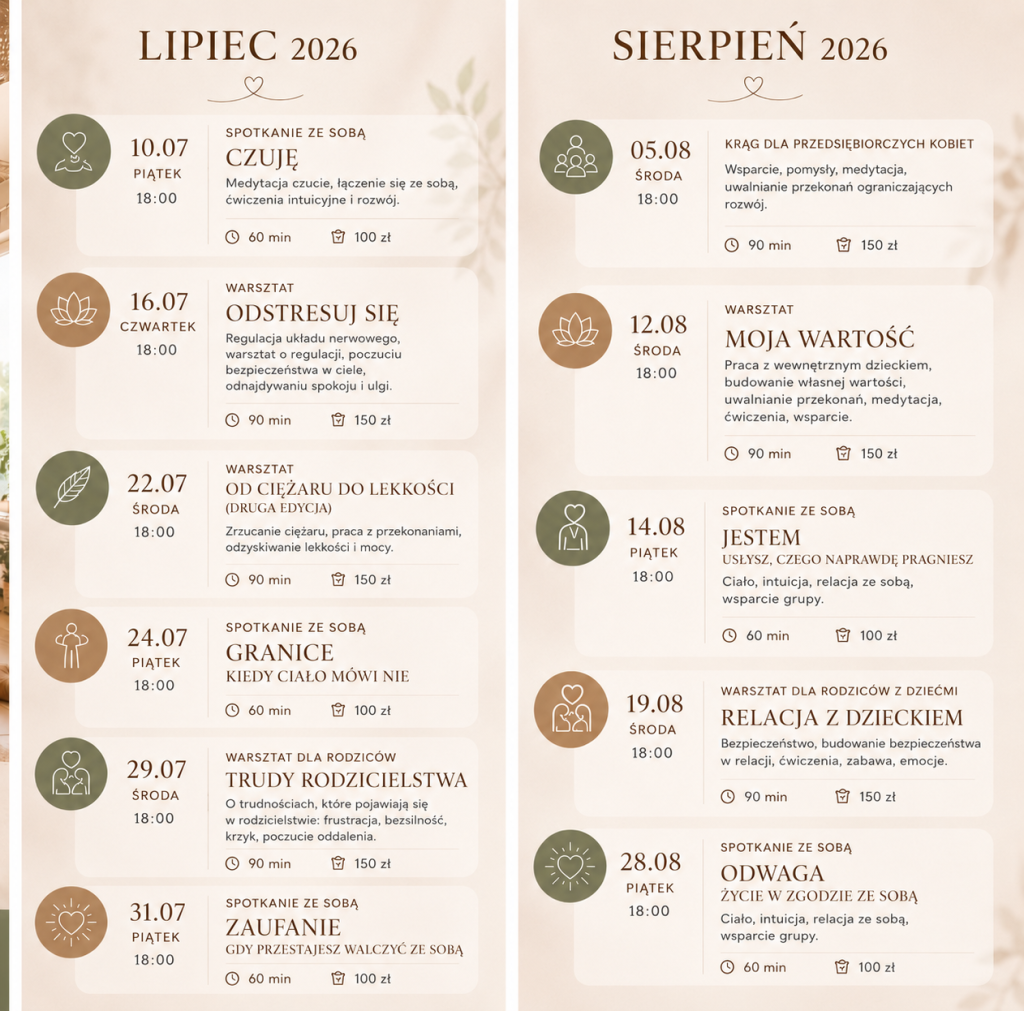 LIPIEC 2026

10.07
PIĄTEK
18:00

SPOTKANIE ZE SOBĄ
CZUJĘ
Medytacja czucie, łączenie się ze sobą, ćwiczenia intuicyjne i rozwój.
60 min 100 zł

16.07
CZWARTEK
18:00

WARSZTAT
ODSTRESUJ SIĘ
Regulacja układu nerwowego, warsztat o regulacji, poczuciu bezpieczeństwa w ciele, odnajdywaniu spokoju i ulgi.
90 min 150 zł

22.07
ŚRODA
18:00

WARSZTAT
OD CIĘŻARU DO LEKKOŚCI
(DRUGA EDYCJA)
Zrzucanie ciężaru, praca z przekonaniami, odzyskiwanie lekkości i mocy.
90 min 150 zł

24.07
PIĄTEK
18:00

SPOTKANIE ZE SOBĄ
GRANICE
KIEDY CIAŁO MÓWI NIE
60 min 100 zł

29.07
ŚRODA
18:00

WARSZTAT DLA RODZICÓW
TRUDY RODZICIELSTWA
O trudnościach, które pojawiają się w rodzicielstwie: frustracja, bezsilność, krzyk, poczucie oddalenia.
90 min 150 zł

31.07
PIĄTEK
18:00

SPOTKANIE ZE SOBĄ
ZAUFANIE
GDY PRZESTAJESZ WALCZYĆ ZE SOBĄ
60 min 100 zł

SIERPIEŃ 2026

05.08
ŚRODA
18:00

KRĄG DLA PRZEDSIĘBIORCZYCH KOBIET
Wsparcie, pomysły, medytacja, uwalnianie przekonań ograniczających rozwój.
90 min 150 zł

12.08
ŚRODA
18:00

WARSZTAT
MOJA WARTOŚĆ
Praca z wewnętrznym dzieckiem, budowanie własnej wartości, uwalnianie przekonań, medytacja, ćwiczenia, wsparcie.
90 min 150 zł

14.08
PIĄTEK
18:00

SPOTKANIE ZE SOBĄ
JESTEM
USŁYSZ, CZEGO NAPRAWDĘ PRAGNIESZ
Ciało, intuicja, relacja ze sobą, wsparcie grupy.
60 min 100 zł

19.08
ŚRODA
18:00

WARSZTAT DLA RODZICÓW Z DZIEĆMI
RELACJA Z DZIECKIEM
Bezpieczeństwo, budowanie bezpieczeństwa w relacji, ćwiczenia, zabawa, emocje.
90 min 150 zł

28.08
PIĄTEK
18:00

SPOTKANIE ZE SOBĄ
ODWAGA
ŻYCIE W ZGODZIE ZE SOBĄ
Ciało, intuicja, relacja ze sobą, wsparcie grupy.
60 min 100 zł